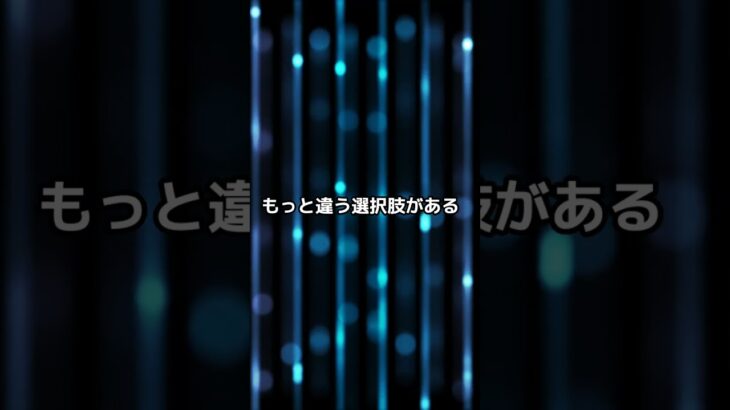 もっと違う選択肢がある